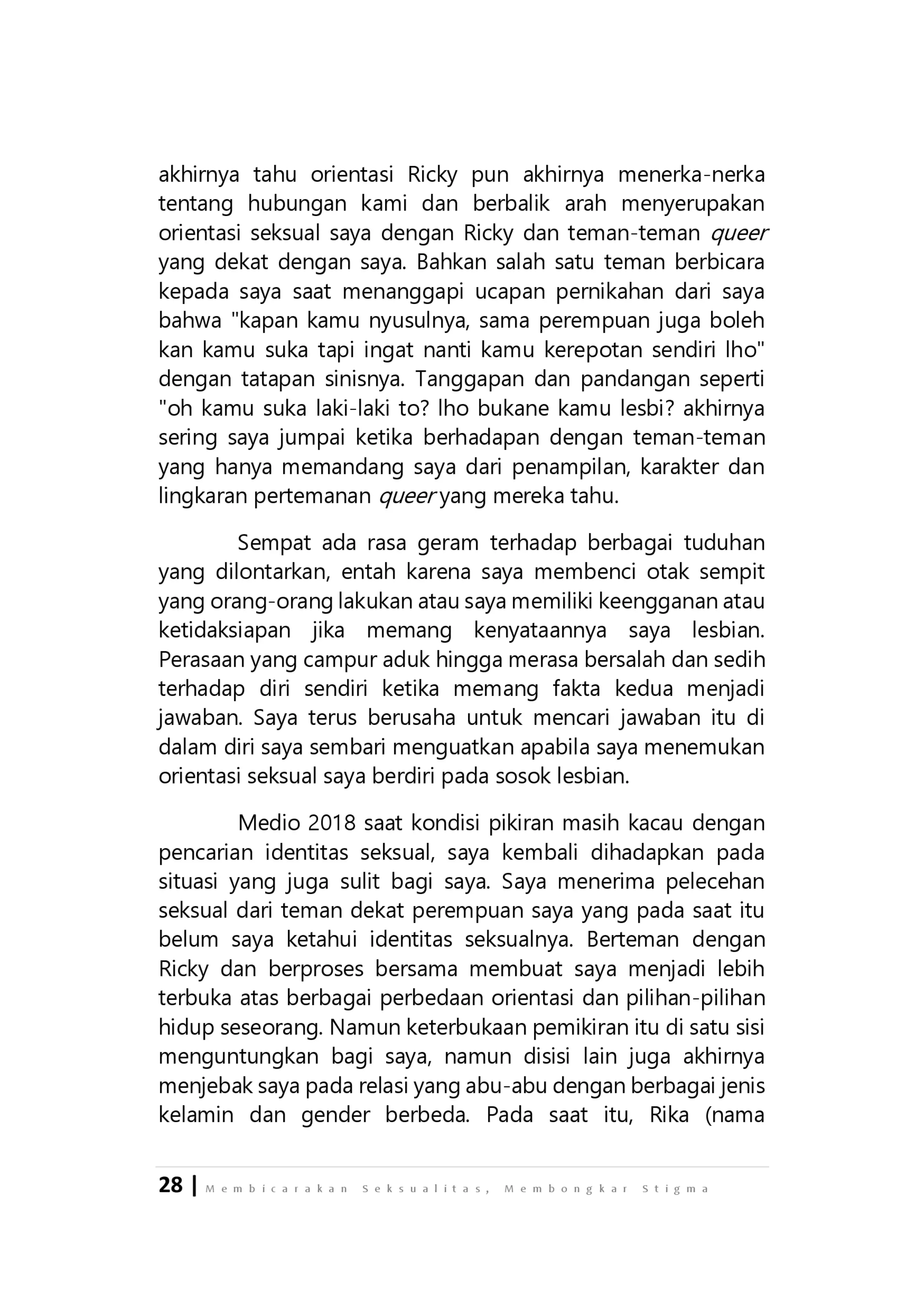 akhirnya tahu orientasi Ricky pun akhirnya menerka-nerka tentang hubungan kami dan berbalik arah menyerupakan orientasi seksual saya dengan Ricky dan teman-teman queer yang dekat dengan saya. Bahkan salah satu teman berbicara kepada saya saat menanggapi ucapan pernikahan dari saya bahwa "kapan kamu nyusulnya, sama perempuan juga boleh kan kamu suka tapi ingat nanti kamu kerepotan sendiri lho" dengan tatapan sinisnya. Tanggapan dan pandangan seperti "oh kamu suka laki-laki to? lho bukane kamu lesbi? akhirnya sering saya jumpai ketika berhadapan dengan teman-teman yang hanya memandang saya dari penampilan, karakter dan lingkaran pertemanan queer yang mereka tahu.

Sempat ada rasa geram terhadap berbagai tuduhan yang dilontarkan, entah karena saya membenci otak sempit yang orang-orang lakukan atau saya memiliki keengganan atau ketidaksiapan jika memang kenyataannya saya lesbian. Perasaan yang campur aduk hingga merasa bersalah dan sedih terhadap diri sendiri ketika memang fakta kedua menjadi jawaban. Saya terus berusaha untuk mencari jawaban itu di dalam diri saya sembari menguatkan apabila saya menemukan orientasi seksual saya berdiri pada sosok lesbian.

Medio 2018 saat kondisi pikiran masih kacau dengan pencarian identitas seksual, saya kembali dihadapkan pada situasi yang juga sulit bagi saya. Saya menerima pelecehan seksual dari teman dekat perempuan saya yang pada saat itu belum saya ketahui identitas seksualnya. Berteman dengan Ricky dan berproses bersama membuat saya menjadi lebih terbuka atas berbagai perbedaan orientasi dan pilihan-pilihan hidup seseorang. Namun keterbukaan pemikiran itu di satu sisi menguntungkan bagi saya, namun disisi lain juga akhirnya menjebak saya pada relasi yang abu-abu dengan berbagai jenis kelamin dan gender berbeda. Pada saat itu, Rika (nama

28 | Membicarakan Seksualitas, Membongkar Stigma